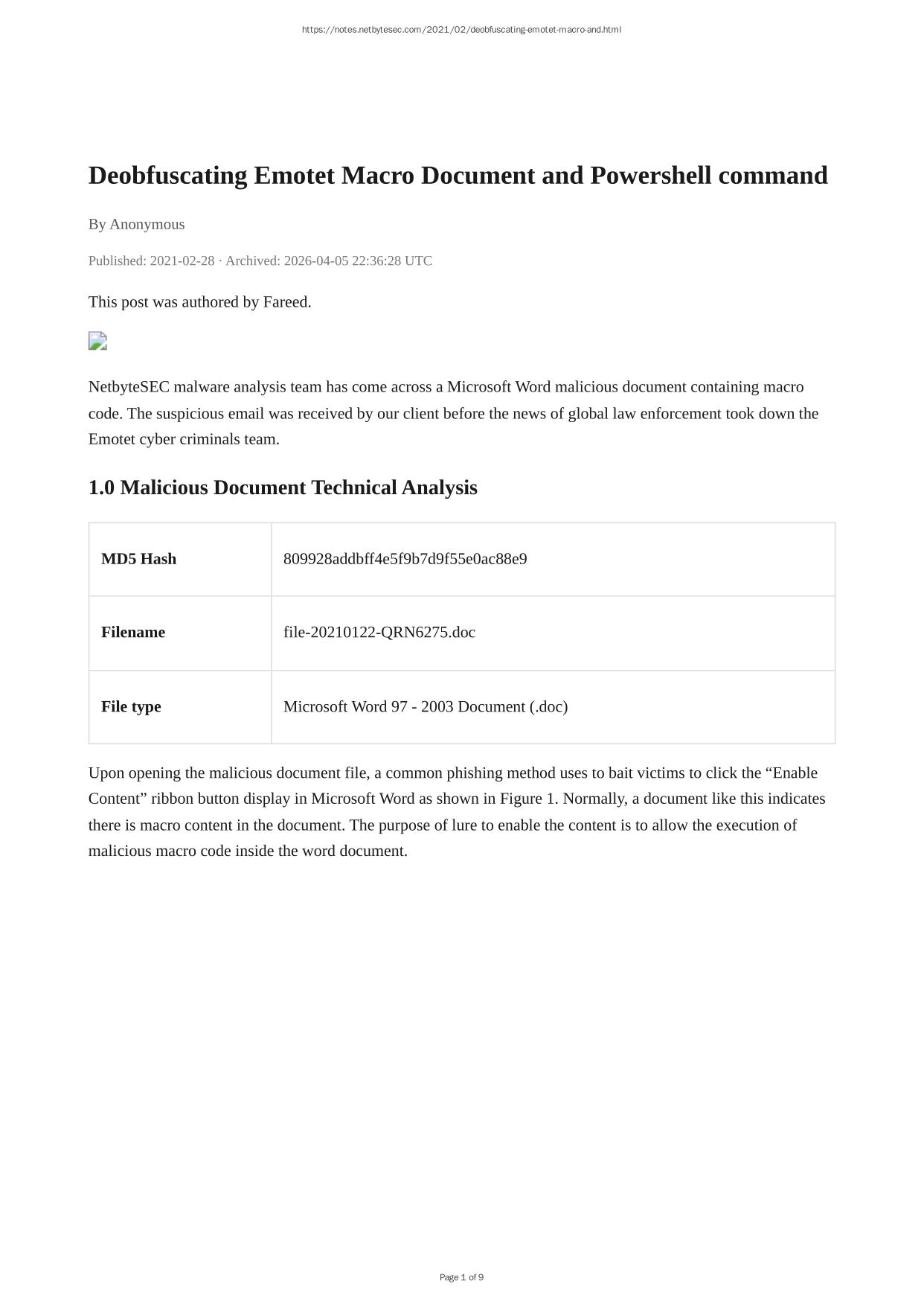 https://notes.netbytesec.com/2021/02/deobfuscating-emotet-macro-and.html

Deobfuscating Emotet Macro Document and Powershell command

By Anonymous

Published: 2021-02-28 · Archived: 2026-04-05 22:36:28 UTC

This post was authored by Fareed.

NetbyteSEC malware analysis team has come across a Microsoft Word malicious document containing macro code. The suspicious email was received by our client before the news of global law enforcement took down the Emotet cyber criminals team.

1.0 Malicious Document Technical Analysis

| MD5 Hash | 809928addbff4e5f9b7d9f55e0ac88e9 |
|---|---|
| Filename | file-20210122-QRN6275.doc |
| File type | Microsoft Word 97 - 2003 Document (.doc) |

Upon opening the malicious document file, a common phishing method uses to bait victims to click the “Enable Content” ribbon button display in Microsoft Word as shown in Figure 1. Normally, a document like this indicates there is macro content in the document. The purpose of lure to enable the content is to allow the execution of malicious macro code inside the word document.

Page 1 of 9